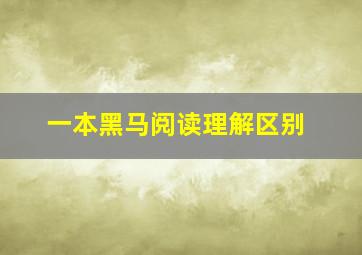 一本黑马阅读理解区别